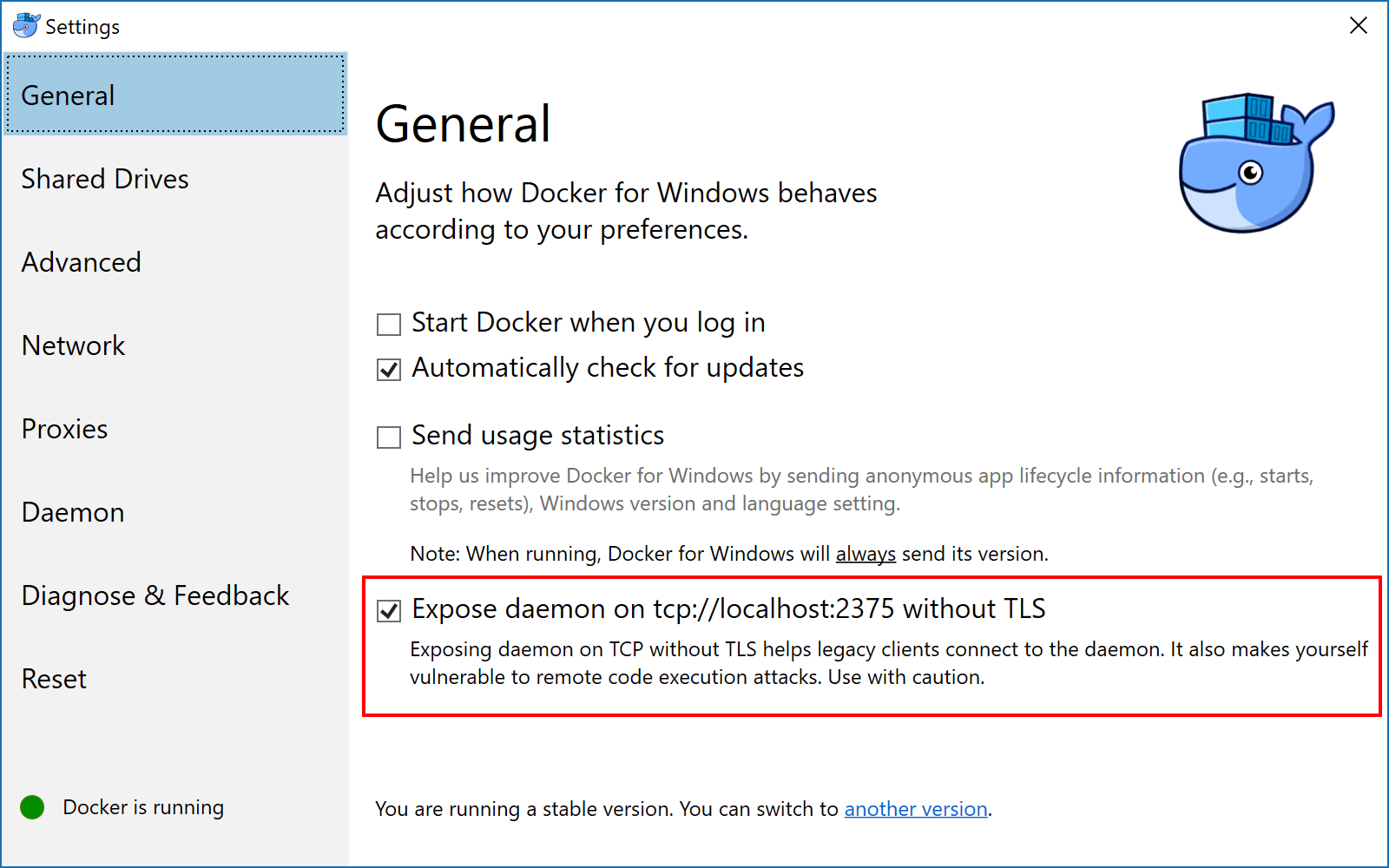 Settings

General

Shared Drives

Advanced

Network

Proxies

Daemon

Diagnose & Feedback

Reset

Docker is running

General

Adjust how Docker for Windows behaves according to your preferences.

Start Docker when you log in

Automatically check for updates

Send usage statistics

Help us improve Docker for Windows by sending anonymous app lifecycle information (e.g., starts, stops, resets), Windows version and language setting.

Note: When running, Docker for Windows will always send its version.

Expose daemon on tcp://localhost:2375 without TLS

Exposing daemon on TCP without TLS helps legacy clients connect to the daemon. It also makes yourself vulnerable to remote code execution attacks. Use with caution.

You are running a stable version. You can switch to another version.